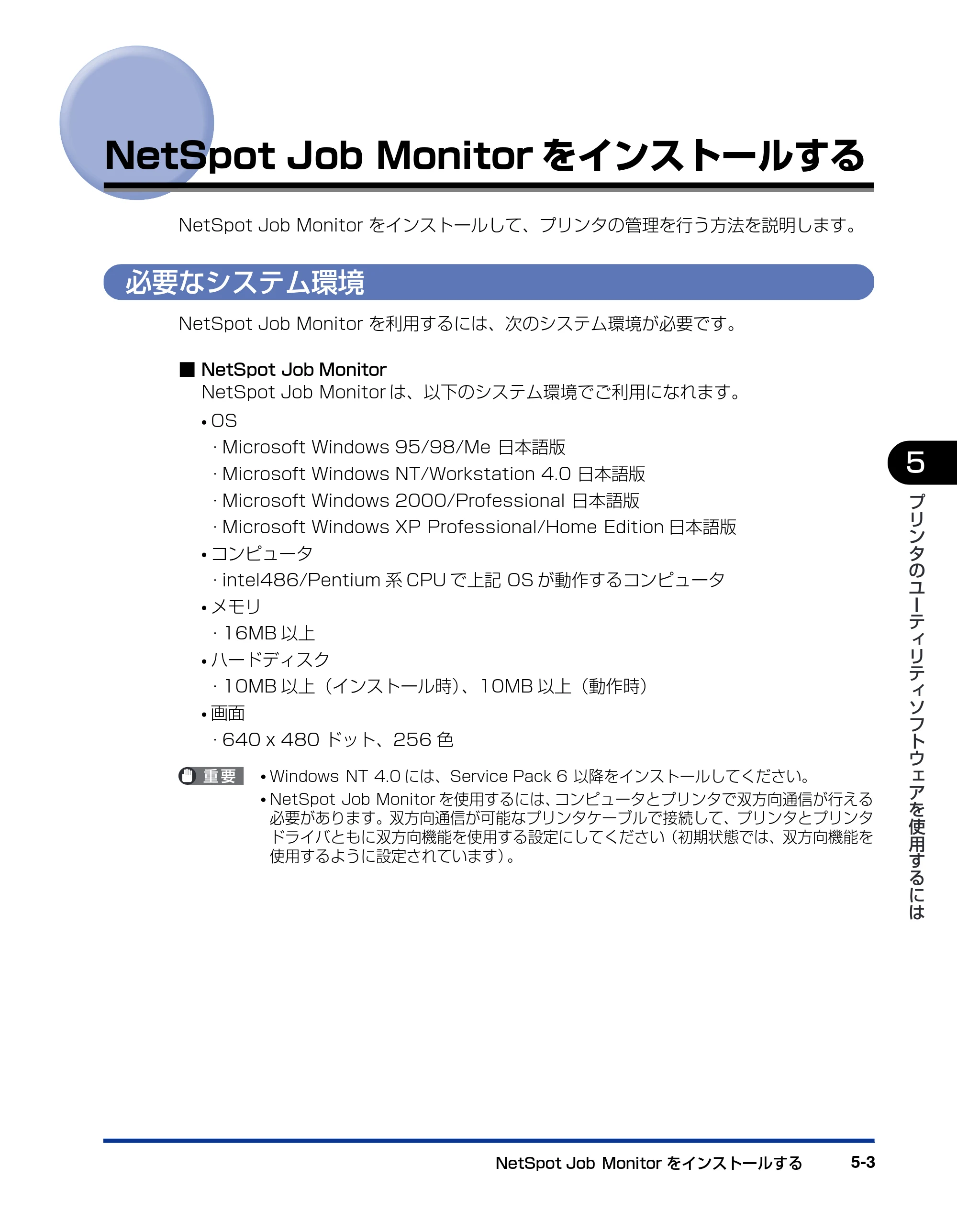 NetSpot Job Monitorをインストールする

NetSpot Job Monitorをインストールして、プリンタの管理を行う方法を説明します。

必要なシステム環境

NetSpot Job Monitorを利用するには、次のシステム環境が必要です。

■ NetSpot Job Monitor
NetSpot Job Monitorは、以下のシステム環境でご利用になれます。

• OS
· Microsoft Windows 95/98/Me 日本語版
· Microsoft Windows NT/Workstation 4.0 日本語版
· Microsoft Windows 2000/Professional 日本語版
· Microsoft Windows XP Professional/Home Edition 日本語版
• コンピュータ
· intel486/Pentium系CPUで上記OSが動作するコンピュータ
• メモリ
· 16MB以上
• ハードディスク
· 10MB以上（インストール時）、10MB以上（動作時）
• 画面
· 640 x 480ドット、256色

重要
• Windows NT 4.0には、Service Pack 6以降をインストールしてください。
• NetSpot Job Monitorを使用するには、コンピュータとプリンタで双方向通信が行える必要があります。双方向通信が可能なプリンタケーブルで接続して、プリンタとプリンタドライバともに双方向機能を使用する設定にしてください（初期状態では、双方向機能を使用するように設定されています）。

5
プリンタのユーティリティソフトウェアを使用するには

NetSpot Job Monitorをインストールする 5-3